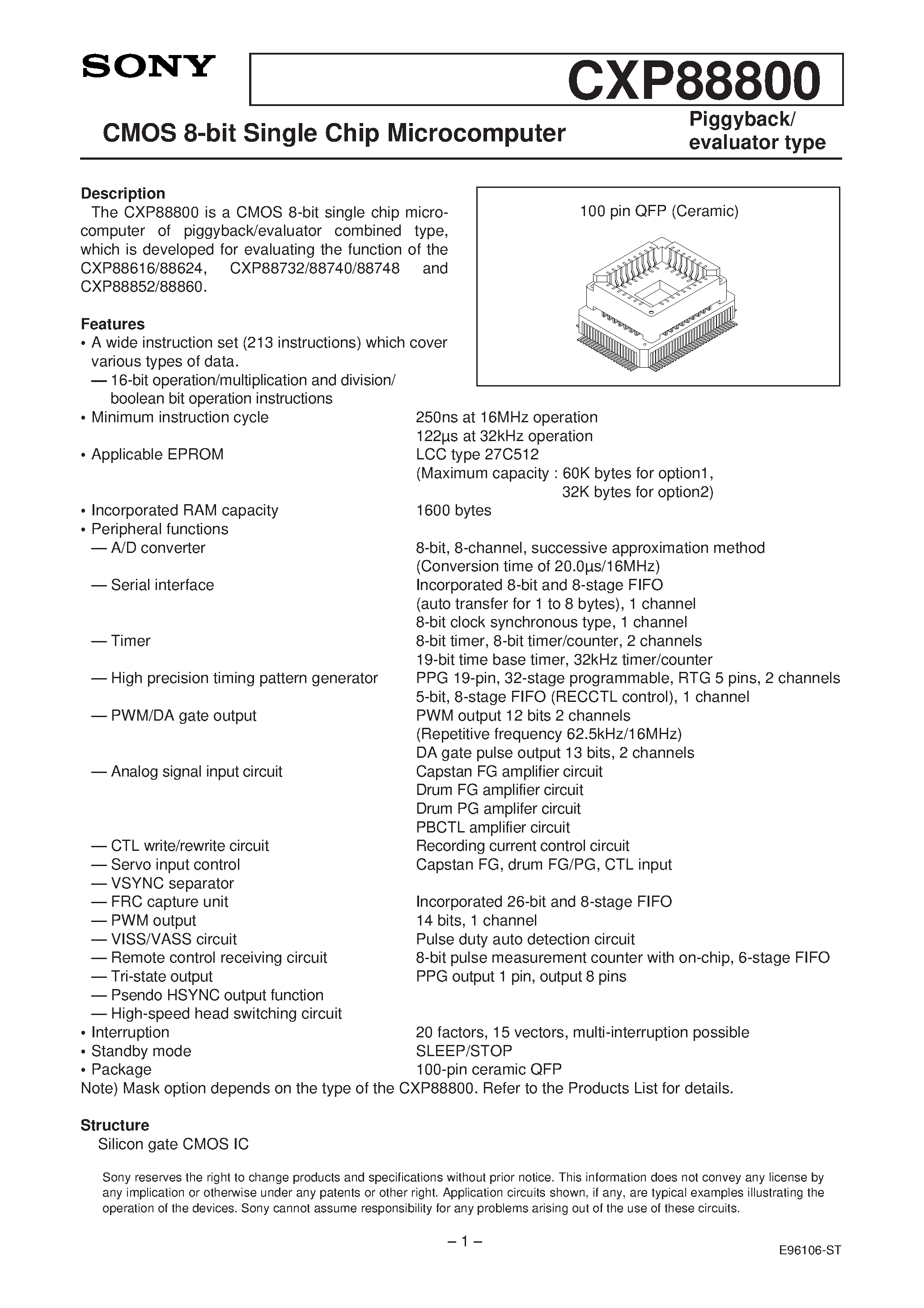 SONY

CXP88800

CMOS 8-bit Single Chip Microcomputer

Piggyback/
evaluator type

Description

The CXP88800 is a CMOS 8-bit single chip microcomputer of piggyback/evaluator combined type, which is developed for evaluating the function of the CXP88616/88624, CXP88732/88740/88748 and CXP88852/88860.

100 pin QFP (Ceramic)

Features

• A wide instruction set (213 instructions) which cover various types of data.
— 16-bit operation/multiplication and division/ boolean bit operation instructions
• Minimum instruction cycle 250ns at 16MHz operation
122µs at 32kHz operation
• Applicable EPROM LCC type 27C512
(Maximum capacity : 60K bytes for option1,
32K bytes for option2)
• Incorporated RAM capacity 1600 bytes
• Peripheral functions
— A/D converter 8-bit, 8-channel, successive approximation method
(Conversion time of 20.0µs/16MHz)
— Serial interface Incorporated 8-bit and 8-stage FIFO
(auto transfer for 1 to 8 bytes), 1 channel
8-bit clock synchronous type, 1 channel
— Timer 8-bit timer, 8-bit timer/counter, 2 channels
19-bit time base timer, 32kHz timer/counter
— High precision timing pattern generator PPG 19-pin, 32-stage programmable, RTG 5 pins, 2 channels
5-bit, 8-stage FIFO (RECCTL control), 1 channel
— PWM/DA gate output PWM output 12 bits 2 channels
(Repetitive frequency 62.5kHz/16MHz)
DA gate pulse output 13 bits, 2 channels
— Analog signal input circuit Capstan FG amplifier circuit
Drum FG amplifier circuit
Drum PG amplifer circuit
PBCTL amplifier circuit
— CTL write/rewrite circuit Recording current control circuit
— Servo input control Capstan FG, drum FG/PG, CTL input
— VSYNC separator
— FRC capture unit Incorporated 26-bit and 8-stage FIFO
— PWM output 14 bits, 1 channel
— VISS/VASS circuit Pulse duty auto detection circuit
— Remote control receiving circuit 8-bit pulse measurement counter with on-chip, 6-stage FIFO
— Tri-state output PPG output 1 pin, output 8 pins
— Psendo HSYNC output function
— High-speed head switching circuit
• Interruption 20 factors, 15 vectors, multi-interruption possible
• Standby mode SLEEP/STOP
• Package 100-pin ceramic QFP
Note) Mask option depends on the type of the CXP88800. Refer to the Products List for details.

Structure

Silicon gate CMOS IC

Sony reserves the right to change products and specifications without prior notice. This information does not convey any license by any implication or otherwise under any patents or other right. Application circuits shown, if any, are typical examples illustrating the operation of the devices. Sony cannot assume responsibility for any problems arising out of the use of these circuits.

– 1 –

E96106-ST